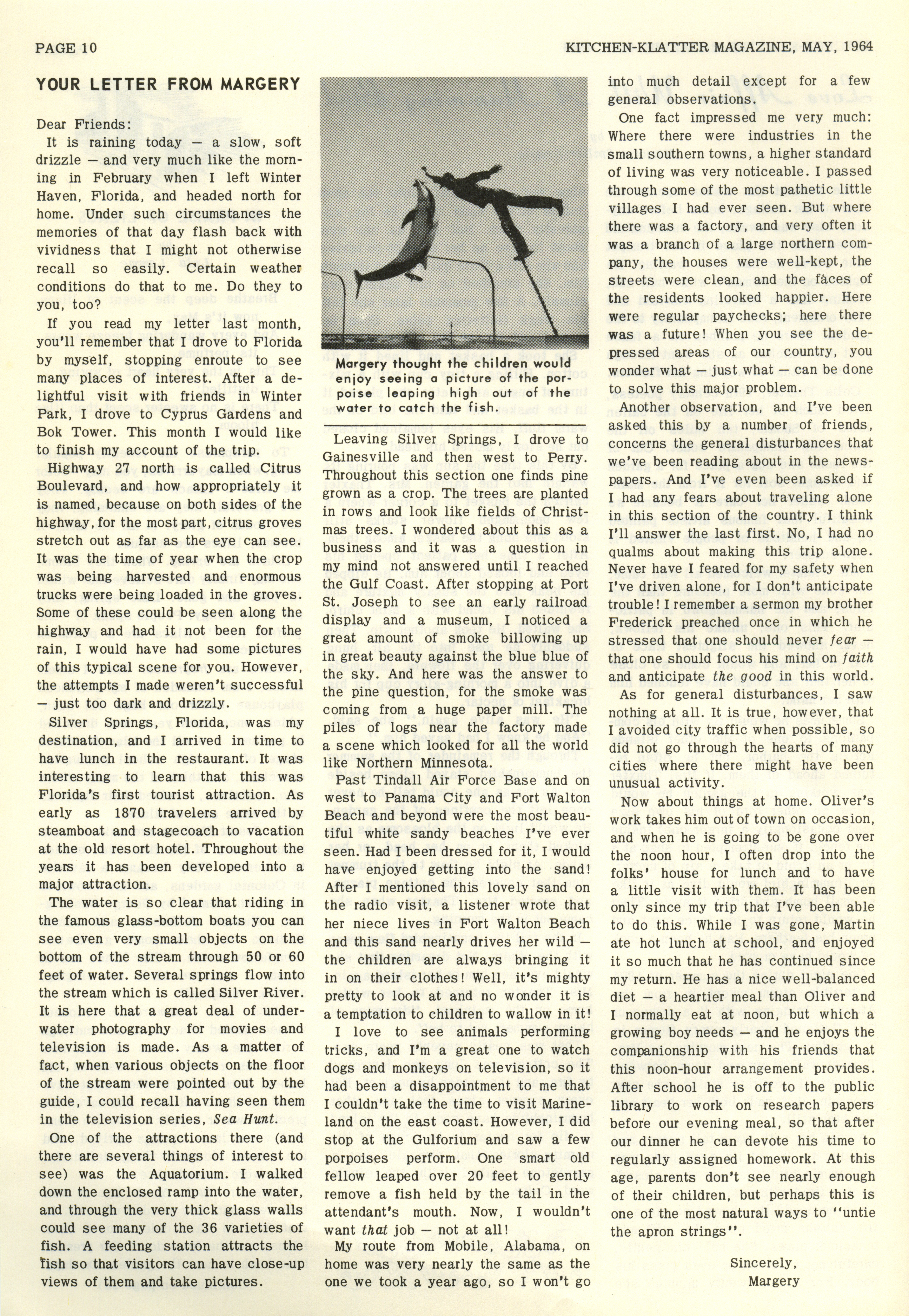 PAGE 10

KITCHEN-KLATTER MAGAZINE, MAY, 1964

YOUR LETTER FROM MARGERY

Dear Friends:

It is raining today — a slow, soft drizzle — and very much like the morning in February when I left Winter Haven, Florida, and headed north for home. Under such circumstances the memories of that day flash back with vividness that I might not otherwise recall so easily. Certain weather conditions do that to me. Do they to you, too?

If you read my letter last month, you'll remember that I drove to Florida by myself, stopping enroute to see many places of interest. After a delightful visit with friends in Winter Park, I drove to Cyprus Gardens and Bok Tower. This month I would like to finish my account of the trip.

Highway 27 north is called Citrus Boulevard, and how appropriately it is named, because on both sides of the highway, for the most part, citrus groves stretch out as far as the eye can see. It was the time of year when the crop was being harvested and enormous trucks were being loaded in the groves. Some of these could be seen along the highway and had it not been for the rain, I would have had some pictures of this typical scene for you. However, the attempts I made weren't successful — just too dark and drizzly.

Silver Springs, Florida, was my destination, and I arrived in time to have lunch in the restaurant. It was interesting to learn that this was Florida's first tourist attraction. As early as 1870 travelers arrived by steamboat and stagecoach to vacation at the old resort hotel. Throughout the years it has been developed into a major attraction.

The water is so clear that riding in the famous glass-bottom boats you can see even very small objects on the bottom of the stream through 50 or 60 feet of water. Several springs flow into the stream which is called Silver River. It is here that a great deal of underwater photography for movies and television is made. As a matter of fact, when various objects on the floor of the stream were pointed out by the guide, I could recall having seen them in the television series, Sea Hunt.

One of the attractions there (and there are several things of interest to see) was the Aquatorium. I walked down the enclosed ramp into the water, and through the very thick glass walls could see many of the 36 varieties of fish. A feeding station attracts the fish so that visitors can have close-up views of them and take pictures.

Margery thought the children would enjoy seeing a picture of the porpoise leaping high out of the water to catch the fish.

Leaving Silver Springs, I drove to Gainesville and then west to Perry. Throughout this section one finds pine grown as a crop. The trees are planted in rows and look like fields of Christmas trees. I wondered about this as a business and it was a question in my mind not answered until I reached the Gulf Coast. After stopping at Port St. Joseph to see an early railroad display and a museum, I noticed a great amount of smoke billowing up in great beauty against the blue blue of the sky. And here was the answer to the pine question, for the smoke was coming from a huge paper mill. The piles of logs near the factory made a scene which looked for all the world like Northern Minnesota.

Past Tindall Air Force Base and on west to Panama City and Fort Walton Beach and beyond were the most beautiful white sandy beaches I've ever seen. Had I been dressed for it, I would have enjoyed getting into the sand! After I mentioned this lovely sand on the radio visit, a listener wrote that her niece lives in Fort Walton Beach and this sand nearly drives her wild — the children are always bringing it in on their clothes! Well, it's mighty pretty to look at and no wonder it is a temptation to children to wallow in it!

I love to see animals performing tricks, and I'm a great one to watch dogs and monkeys on television, so it had been a disappointment to me that I couldn't take the time to visit Marineland on the east coast. However, I did stop at the Gulforium and saw a few porpoises perform. One smart old fellow leaped over 20 feet to gently remove a fish held by the tail in the attendant's mouth. Now, I wouldn't want that job — not at all!

My route from Mobile, Alabama, on home was very nearly the same as the one we took a year ago, so I won't go into much detail except for a few general observations.

One fact impressed me very much: Where there were industries in the small southern towns, a higher standard of living was very noticeable. I passed through some of the most pathetic little villages I had ever seen. But where there was a factory, and very often it was a branch of a large northern company, the houses were well-kept, the streets were clean, and the faces of the residents looked happier. Here were regular paychecks; here there was a future! When you see the depressed areas of our country, you wonder what — just what — can be done to solve this major problem.

Another observation, and I've been asked this by a number of friends, concerns the general disturbances that we've been reading about in the newspapers. And I've even been asked if I had any fears about traveling alone in this section of the country. I think I'll answer the last first. No, I had no qualms about making this trip alone. Never have I feared for my safety when I've driven alone, for I don't anticipate trouble! I remember a sermon my brother Frederick preached once in which he stressed that one should never fear — that one should focus his mind on faith and anticipate the good in this world.

As for general disturbances, I saw nothing at all. It is true, however, that I avoided city traffic when possible, so did not go through the hearts of many cities where there might have been unusual activity.

Now about things at home. Oliver's work takes him out of town on occasion, and when he is going to be gone over the noon hour, I often drop into the folks' house for lunch and to have a little visit with them. It has been only since my trip that I've been able to do this. While I was gone, Martin ate hot lunch at school, and enjoyed it so much that he has continued since my return. He has a nice well-balanced diet — a heartier meal than Oliver and I normally eat at noon, but which a growing boy needs — and he enjoys the companionship with his friends that this noon-hour arrangement provides. After school he is off to the public library to work on research papers before our evening meal, so that after our dinner he can devote his time to regularly assigned homework. At this age, parents don't see nearly enough of their children, but perhaps this is one of the most natural ways to "untie the apron strings".

Sincerely,
Margery